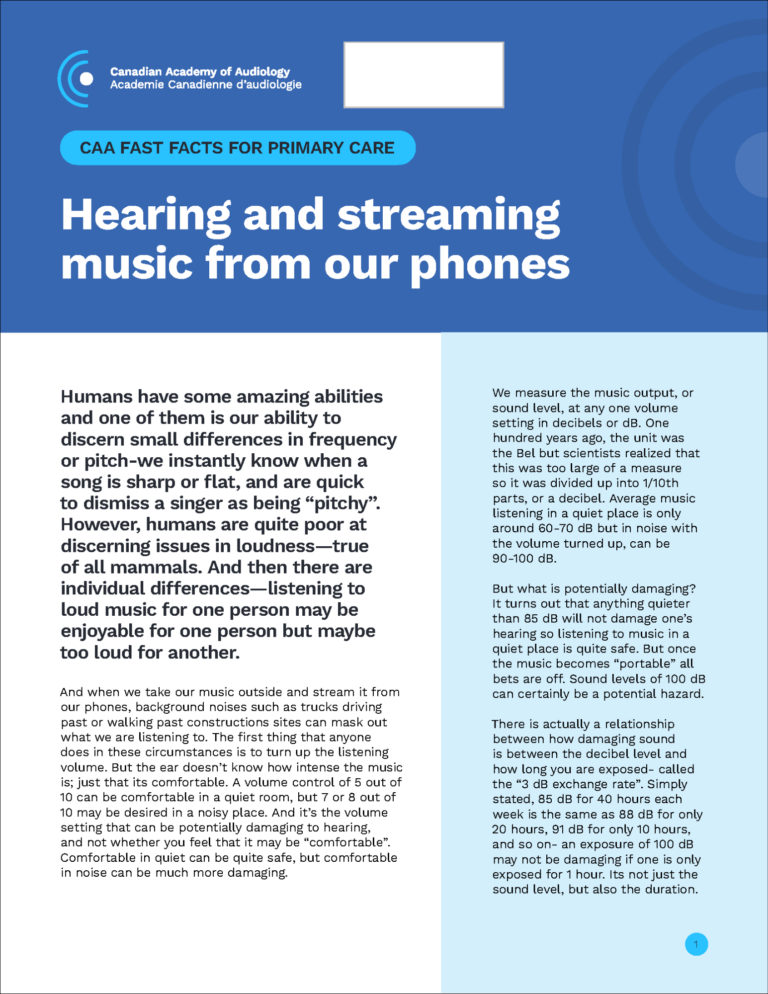 Canadian Academy of Audiology
Academie Canadienne d'audiologie

CAA FAST FACTS FOR PRIMARY CARE

Hearing and streaming music from our phones

Humans have some amazing abilities and one of them is our ability to discern small differences in frequency or pitch-we instantly know when a song is sharp or flat, and are quick to dismiss a singer as being "pitchy". However, humans are quite poor at discerning issues in loudness—true of all mammals. And then there are individual differences—listening to loud music for one person may be enjoyable for one person but maybe too loud for another.

And when we take our music outside and stream it from our phones, background noises such as trucks driving past or walking past constructions sites can mask out what we are listening to. The first thing that anyone does in these circumstances is to turn up the listening volume. But the ear doesn't know how intense the music is; just that its comfortable. A volume control of 5 out of 10 can be comfortable in a quiet room, but 7 or 8 out of 10 may be desired in a noisy place. And it's the volume setting that can be potentially damaging to hearing, and not whether you feel that it may be "comfortable". Comfortable in quiet can be quite safe, but comfortable in noise can be much more damaging.

We measure the music output, or sound level, at any one volume setting in decibels or dB. One hundred years ago, the unit was the Bel but scientists realized that this was too large of a measure so it was divided up into 1/10th parts, or a decibel. Average music listening in a quiet place is only around 60-70 dB but in noise with the volume turned up, can be 90-100 dB.

But what is potentially damaging? It turns out that anything quieter than 85 dB will not damage one's hearing so listening to music in a quiet place is quite safe. But once the music becomes "portable" all bets are off. Sound levels of 100 dB can certainly be a potential hazard.

There is actually a relationship between how damaging sound is between the decibel level and how long you are exposed- called the "3 dB exchange rate". Simply stated, 85 dB for 40 hours each week is the same as 88 dB for only 20 hours, 91 dB for only 10 hours, and so on- an exposure of 100 dB may not be damaging if one is only exposed for 1 hour. Its not just the sound level, but also the duration.

1